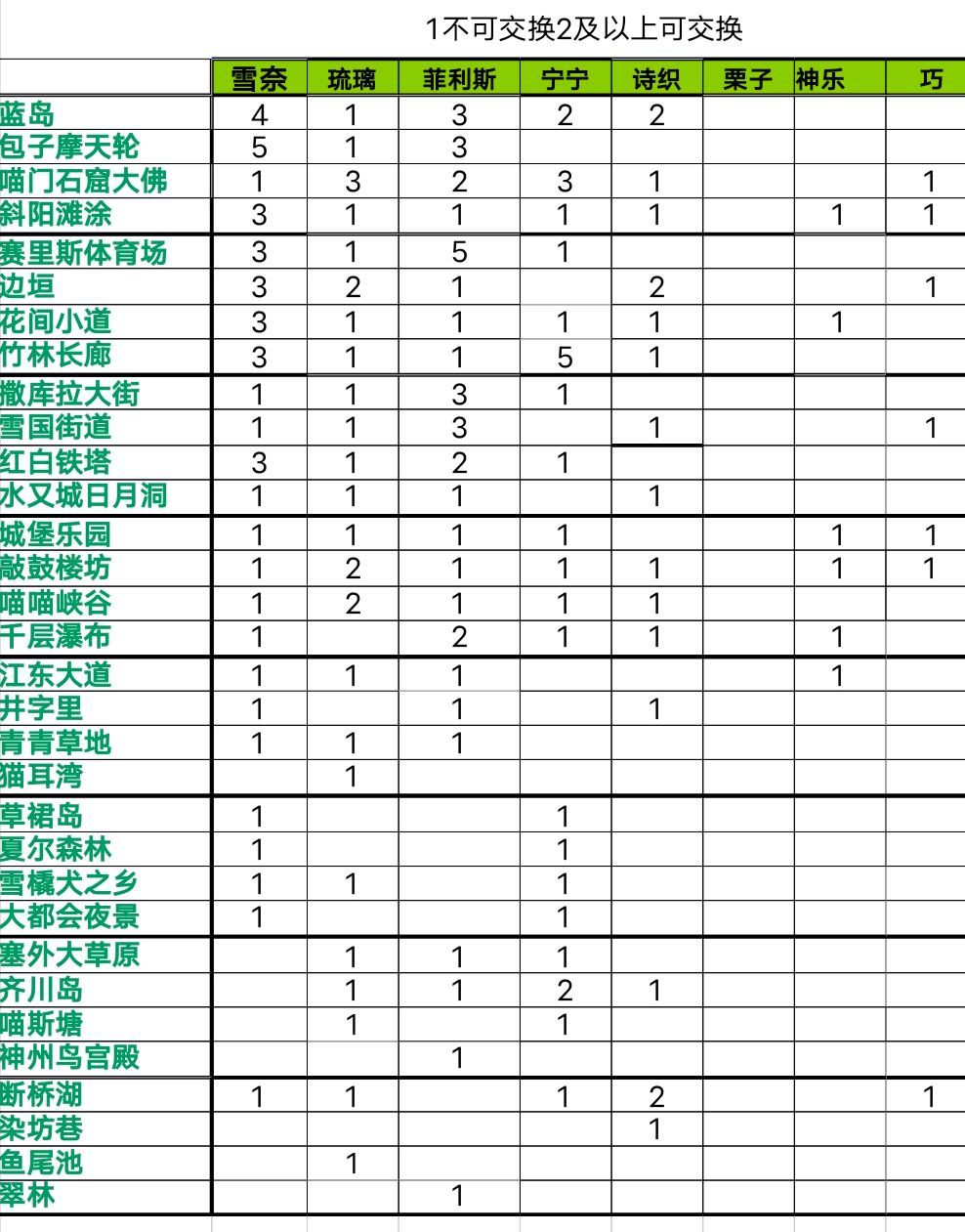 1不可交换2及以上可交换

| | 雪奈 | 琉璃 | 菲利斯 | 宁宁 | 诗织 | 栗子 | 神乐 | 巧 |
|---|---|---|---|---|---|---|---|---|
| 蓝岛 | 4 | 1 | 3 | 2 | 2 | | | |
| 包子摩天轮 | 5 | 1 | 3 | | | | | |
| 喵门石窟大佛 | 1 | 3 | 2 | 3 | 1 | | | 1 |
| 斜阳滩涂 | 3 | 1 | 1 | 1 | 1 | | 1 | 1 |
| 赛里斯体育场 | 3 | 1 | 5 | 1 | | | | |
| 边垣 | 3 | 2 | 1 | | 2 | | | 1 |
| 花间小道 | 3 | 1 | 1 | 1 | 1 | | 1 | |
| 竹林长廊 | 3 | 1 | 1 | 5 | 1 | | | |
| 撒库拉大街 | 1 | 1 | 3 | 1 | | | | |
| 雪国街道 | 1 | 1 | 3 | | 1 | | | 1 |
| 红白铁塔 | 3 | 1 | 2 | 1 | | | | |
| 水又城日月洞 | 1 | 1 | 1 | | 1 | | | |
| 城堡乐园 | 1 | 1 | 1 | 1 | | | 1 | 1 |
| 敲鼓楼坊 | 1 | 2 | 1 | 1 | 1 | | 1 | 1 |
| 喵喵峡谷 | 1 | 2 | 1 | 1 | 1 | | | |
| 千层瀑布 | 1 | | 2 | 1 | 1 | | 1 | |
| 江东大道 | 1 | 1 | 1 | | | | 1 | |
| 井字里 | 1 | | 1 | | 1 | | | |
| 青青草地 | 1 | 1 | 1 | | | | | |
| 猫耳湾 | | 1 | | | | | | |
| 草裙岛 | 1 | | | 1 | | | | |
| 夏尔森林 | 1 | | | 1 | | | | |
| 雪橇犬之乡 | 1 | 1 | | 1 | | | | |
| 大都会夜景 | 1 | | | 1 | | | | |
| 塞外大草原 | | 1 | 1 | 1 | | | | |
| 齐川岛 | | 1 | 1 | 2 | 1 | | | |
| 喵斯塘 | | 1 | | 1 | | | | |
| 神州鸟宫殿 | | | 1 | | | | | |
| 断桥湖 | 1 | 1 | | 1 | 2 | | | 1 |
| 染坊巷 | | | | | 1 | | | |
| 鱼尾池 | | 1 | | | | | | |
| 翠林 | | | 1 | | | | | |